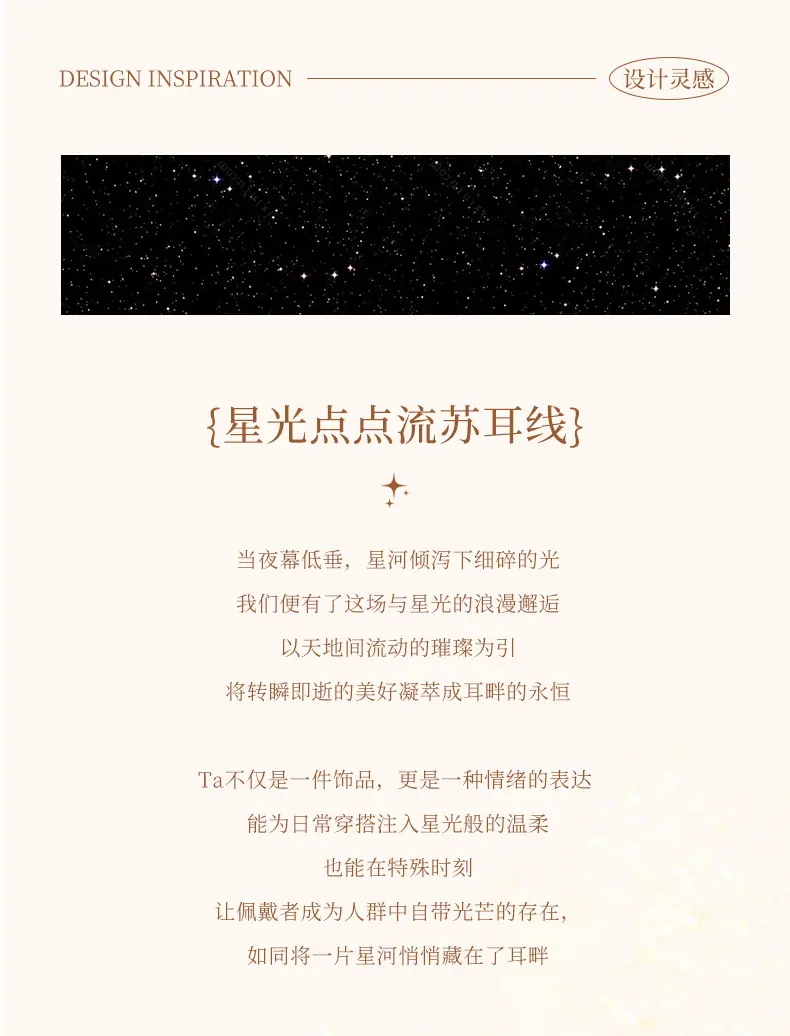 DESIGN INSPIRATION
设计灵感

{星光点点流苏耳线}

当夜幕低垂，星河倾泻下细碎的光
我们便有了这场与星光的浪漫邂逅
以天地间流动的璀璨为引
将转瞬即逝的美好凝萃成耳畔的永恒

Ta不仅是一件饰品，更是一种情绪的表达
能为日常穿搭注入星光般的温柔
也能在特殊时刻
让佩戴者成为人群中自带光芒的存在，
如同将一片星河悄悄藏在了耳畔